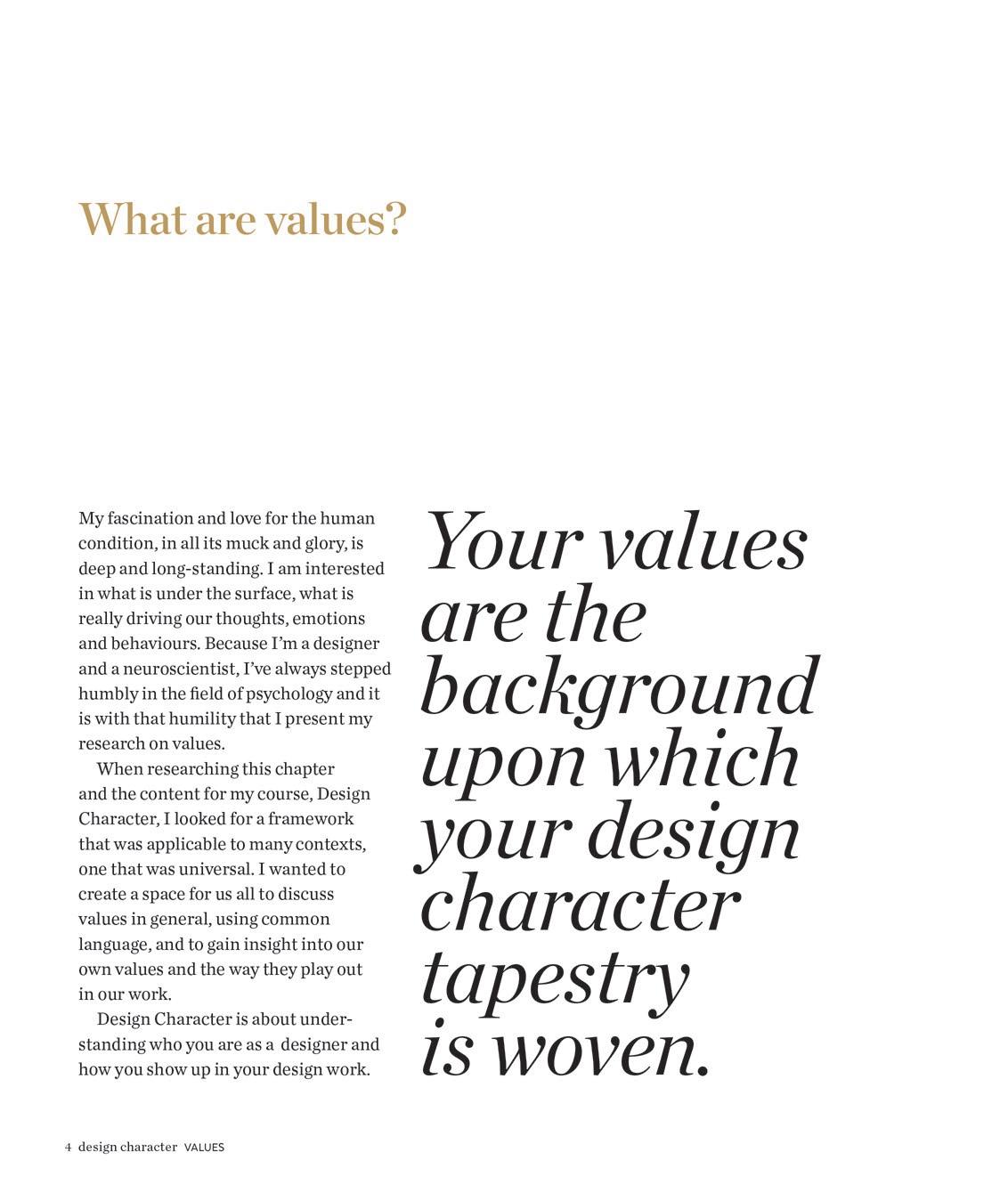 What are values?

My fascination and love for the human condition, in all its muck and glory, is deep and long-standing. I am interested in what is under the surface, what is really driving our thoughts, emotions and behaviours. Because I'm a designer and a neuroscientist, I've always stepped humbly in the field of psychology and it is with that humility that I present my research on values.

When researching this chapter and the content for my course, Design Character, I looked for a framework that was applicable to many contexts, one that was universal. I wanted to create a space for us all to discuss values in general, using common language, and to gain insight into our own values and the way they play out in our work.

Design Character is about understanding who you are as a designer and how you show up in your design work.

Your values are the background upon which your design character tapestry is woven.

4 design character VALUES